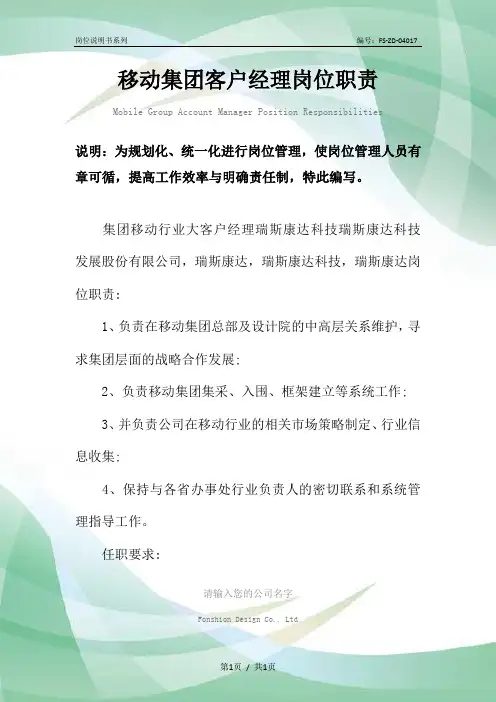 岗位说明书系列　　编号：FS-ZD-04017

移动集团客户经理岗位职责

Mobile Group Account Manager Position Responsibilities

说明：为规划化、统一化进行岗位管理，使岗位管理人员有章可循，提高工作效率与明确责任制，特此编写。

集团移动行业大客户经理瑞斯康达科技瑞斯康达科技发展股份有限公司，瑞斯康达，瑞斯康达科技，瑞斯康达岗位职责：

1、负责在移动集团总部及设计院的中高层关系维护，寻求集团层面的战略合作发展；

2、负责移动集团集采、入围、框架建立等系统工作；

3、并负责公司在移动行业的相关市场策略制定、行业信息收集；

4、保持与各省办事处行业负责人的密切联系和系统管理指导工作。

任职要求：

请输入您的公司名字

Fonshion Design Co., Ltd

第1页 / 共1页